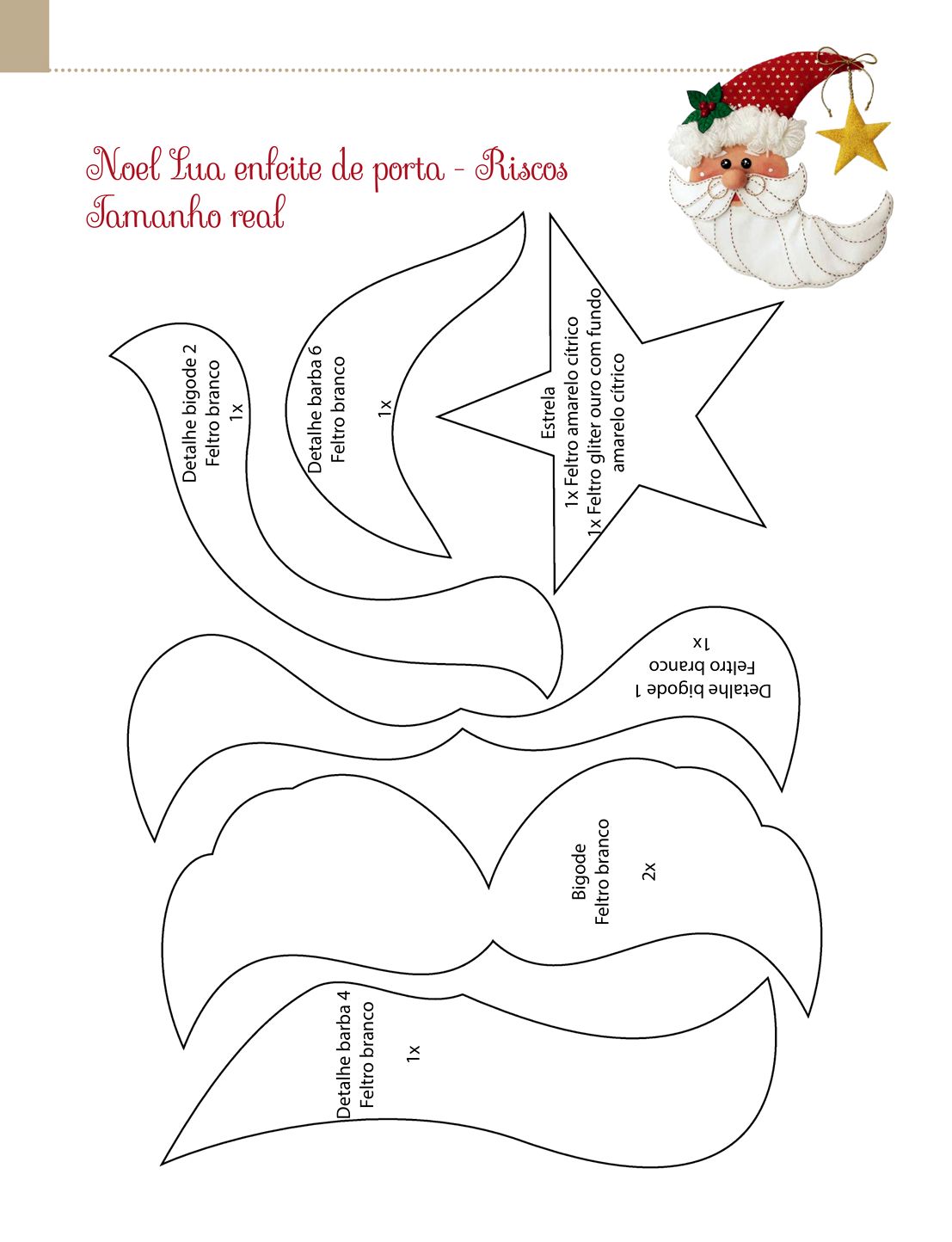 Noel Lua enfeite de porta - Riscos
Tamanho real

Detalhe bigode 2
Feltro branco
1x

Detalhe barba 6
Feltro branco
1x

Estrela
1x Feltro amarelo cítrico
1x Feltro gliter ouro com fundo amarelo cítrico

Detalhe bigode 1
Feltro branco
1x

Bigode
Feltro branco
2x

Detalhe barba 4
Feltro branco
1x